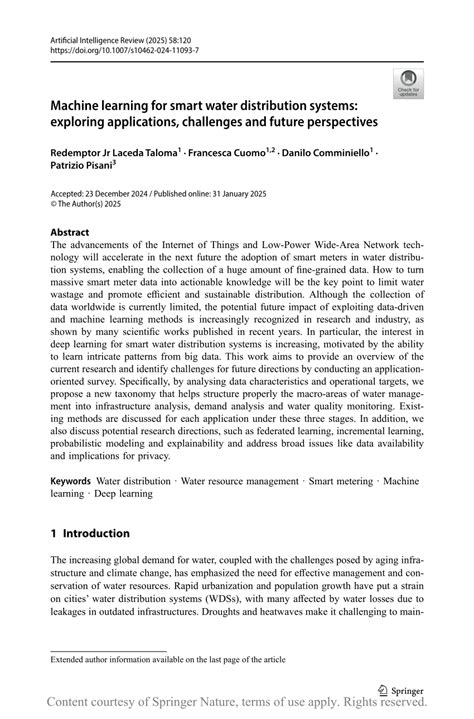 Artificial Intelligence Review (2025) 58:120
https://doi.org/10.1007/s10462-024-11093-7

Check for updates

Machine learning for smart water distribution systems: exploring applications, challenges and future perspectives

Redemptor Jr Laceda Taloma$^{1}$ · Francesca Cuomo$^{1,2}$ · Danilo Comminiello$^{1}$ · Patrizio Pisani$^{3}$

Accepted: 23 December 2024 / Published online: 31 January 2025
© The Author(s) 2025

Abstract

The advancements of the Internet of Things and Low-Power Wide-Area Network technology will accelerate in the next future the adoption of smart meters in water distribution systems, enabling the collection of a huge amount of fine-grained data. How to turn massive smart meter data into actionable knowledge will be the key point to limit water wastage and promote efficient and sustainable distribution. Although the collection of data worldwide is currently limited, the potential future impact of exploiting data-driven and machine learning methods is increasingly recognized in research and industry, as shown by many scientific works published in recent years. In particular, the interest in deep learning for smart water distribution systems is increasing, motivated by the ability to learn intricate patterns from big data. This work aims to provide an overview of the current research and identify challenges for future directions by conducting an application-oriented survey. Specifically, by analysing data characteristics and operational targets, we propose a new taxonomy that helps structure properly the macro-areas of water management into infrastructure analysis, demand analysis and water quality monitoring. Existing methods are discussed for each application under these three stages. In addition, we also discuss potential research directions, such as federated learning, incremental learning, probabilistic modeling and explainability and address broad issues like data availability and implications for privacy.

Keywords Water distribution · Water resource management · Smart metering · Machine learning · Deep learning

1 Introduction

The increasing global demand for water, coupled with the challenges posed by aging infrastructure and climate change, has emphasized the need for effective management and conservation of water resources. Rapid urbanization and population growth have put a strain on cities' water distribution systems (WDSs), with many affected by water losses due to leakages in outdated infrastructures. Droughts and heatwaves make it challenging to main-

Extended author information available on the last page of the article

Springer

Content courtesy of Springer Nature, terms of use apply. Rights reserved.